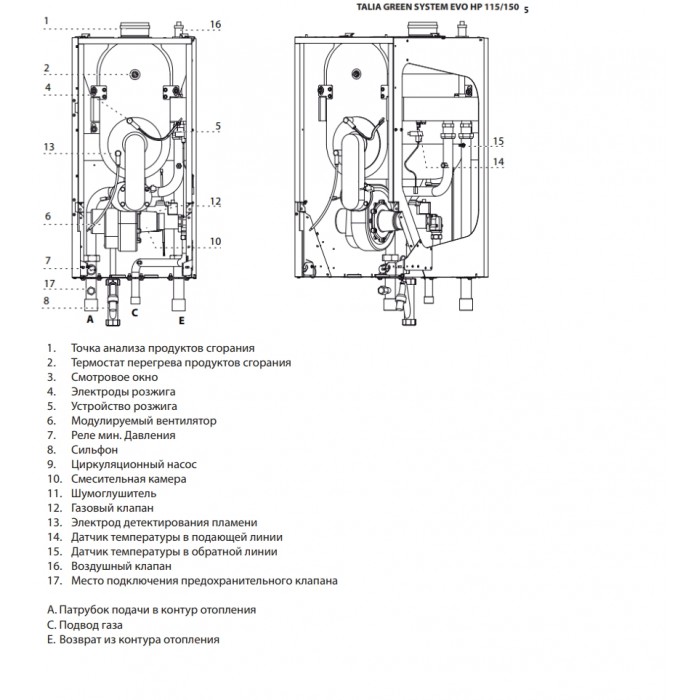 TALIA GREEN SYSTEM EVO HP 115/150 5

1
16
2
4
5
13
12
6
10
7
17
8
A
C
E

15
14

1. Точка анализа продуктов сгорания
2. Термостат перегрева продуктов сгорания
3. Смотровое окно
4. Электроды розжига
5. Устройство розжига
6. Модулируемый вентилятор
7. Реле мин. Давления
8. Сильфон
9. Циркуляционный насос
10. Смесительная камера
11. Шумоглушитель
12. Газовый клапан
13. Электрод детектирования пламени
14. Датчик температуры в подающей линии
15. Датчик температуры в обратной линии
16. Воздушный клапан
17. Место подключения предохранительного клапана

A. Патрубок подачи в контур отопления
C. Подвод газа
E. Возврат из контура отопления